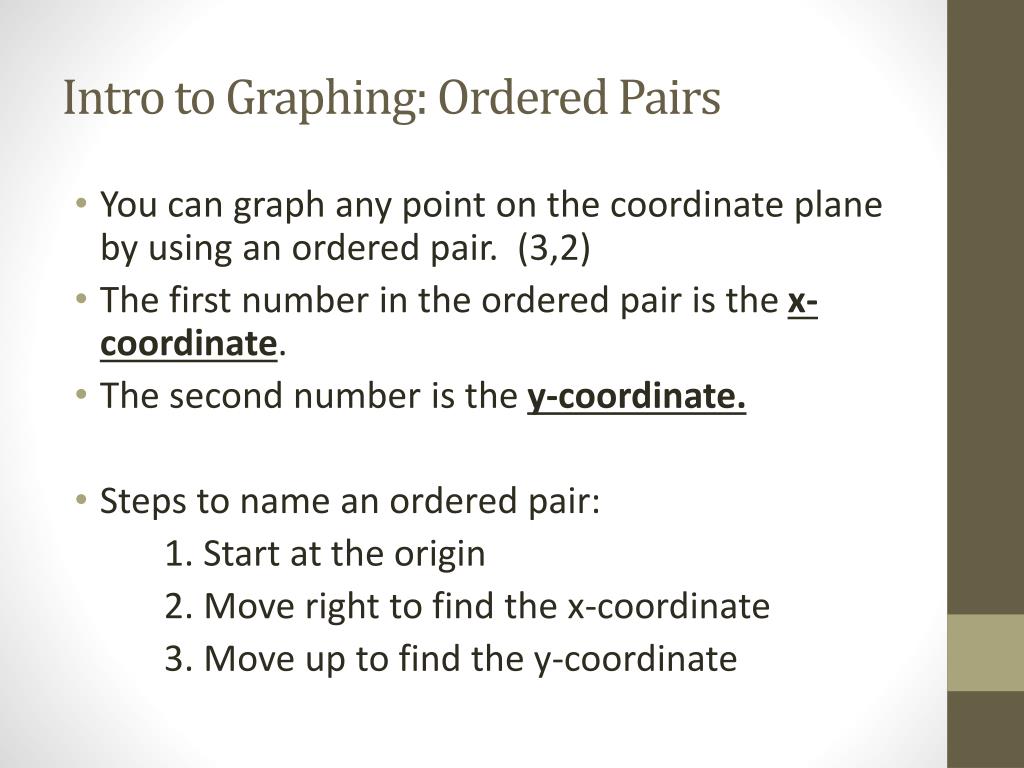 Intro to Graphing: Ordered Pairs

• You can graph any point on the coordinate plane by using an ordered pair. (3,2)
• The first number in the ordered pair is the x-coordinate.
• The second number is the y-coordinate.

• Steps to name an ordered pair:
1. Start at the origin
2. Move right to find the x-coordinate
3. Move up to find the y-coordinate